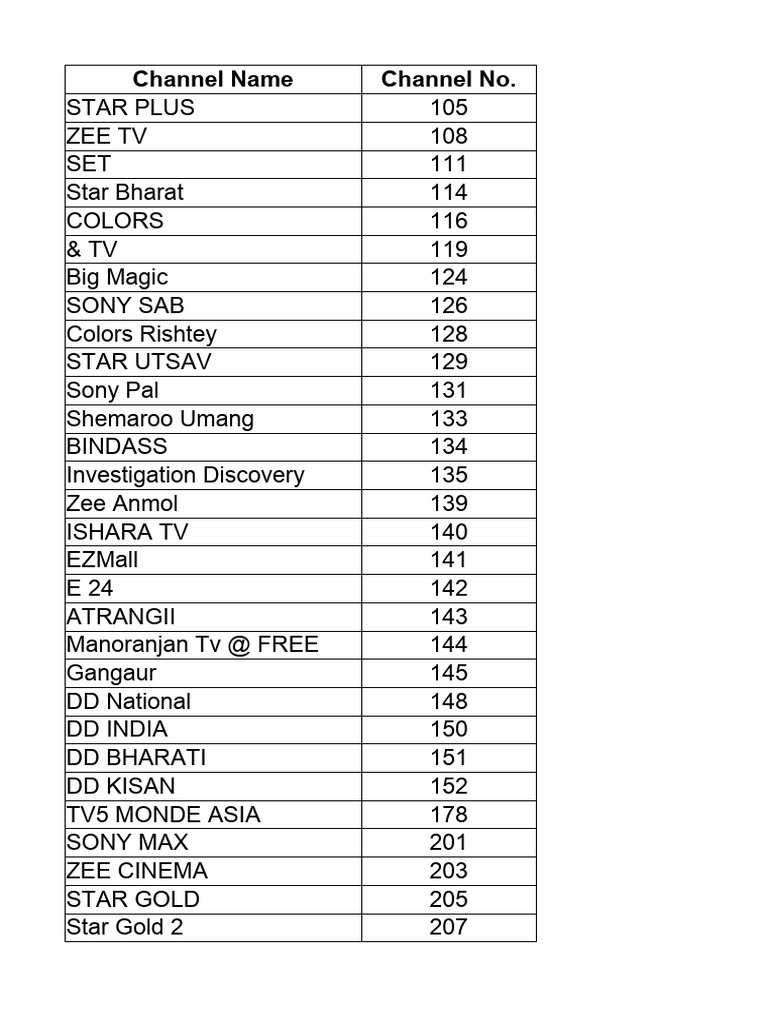 | Channel Name | Channel No. |
|---|---|
| STAR PLUS | 105 |
| ZEE TV | 108 |
| SET | 111 |
| Star Bharat | 114 |
| COLORS | 116 |
| & TV | 119 |
| Big Magic | 124 |
| SONY SAB | 126 |
| Colors Rishtey | 128 |
| STAR UTSAV | 129 |
| Sony Pal | 131 |
| Shemaroo Umang | 133 |
| BINDASS | 134 |
| Investigation Discovery | 135 |
| Zee Anmol | 139 |
| ISHARA TV | 140 |
| EZMall | 141 |
| E 24 | 142 |
| ATRANGII | 143 |
| Manoranjan Tv @ FREE | 144 |
| Gangaur | 145 |
| DD National | 148 |
| DD INDIA | 150 |
| DD BHARATI | 151 |
| DD KISAN | 152 |
| TV5 MONDE ASIA | 178 |
| SONY MAX | 201 |
| ZEE CINEMA | 203 |
| STAR GOLD | 205 |
| Star Gold 2 | 207 |